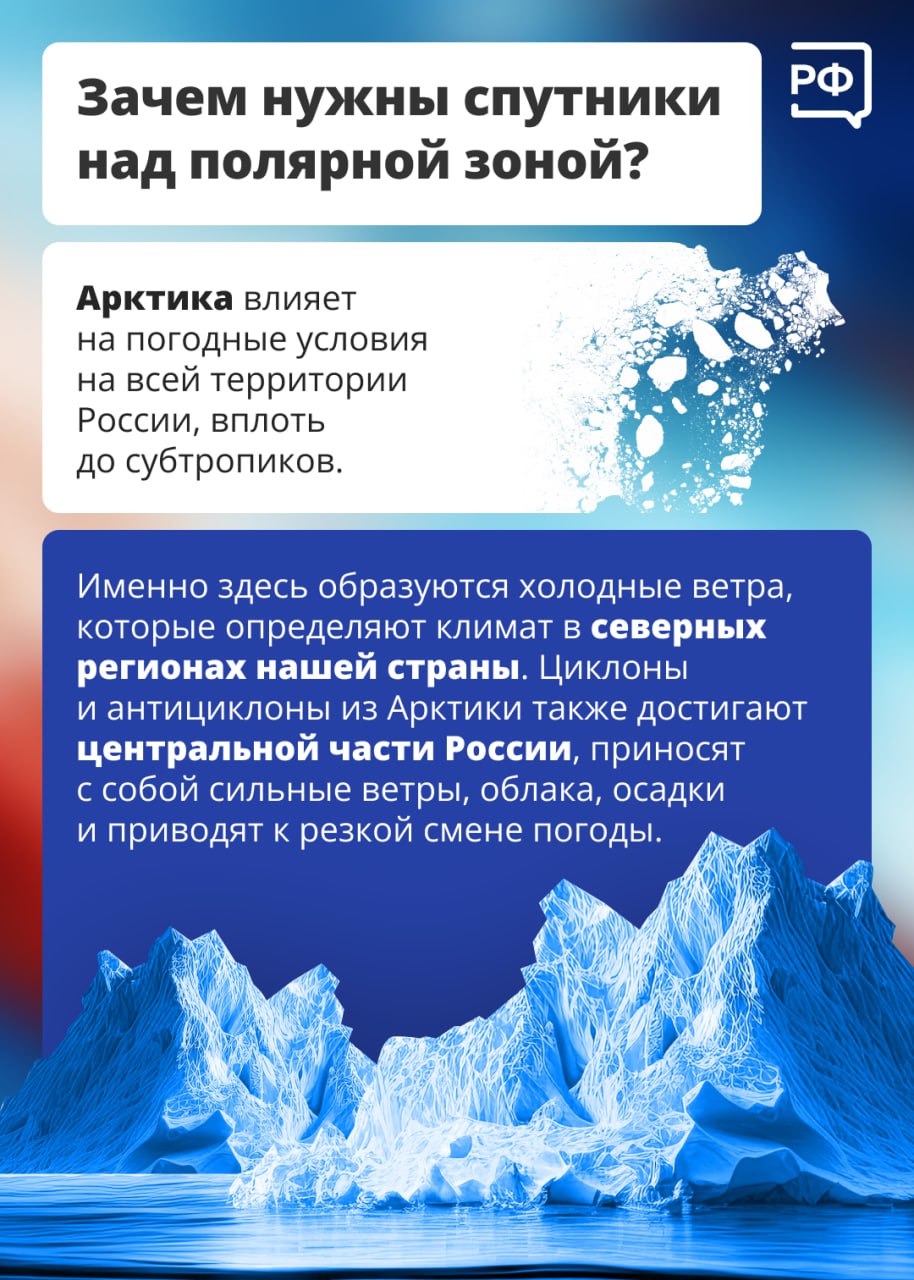 Зачем нужны спутники над полярной зоной?

РФ

Арктика влияет на погодные условия на всей территории России, вплоть до субтропиков.

Именно здесь образуются холодные ветра, которые определяют климат в северных регионах нашей страны. Циклоны и антициклоны из Арктики также достигают центральной части России, приносят с собой сильные ветры, облака, осадки и приводят к резкой смене погоды.